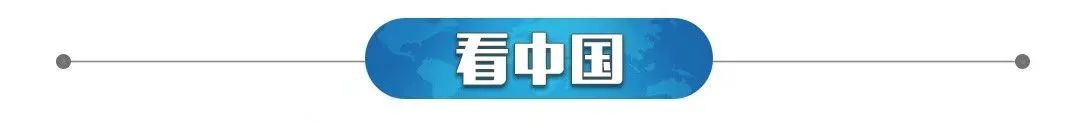 看中国